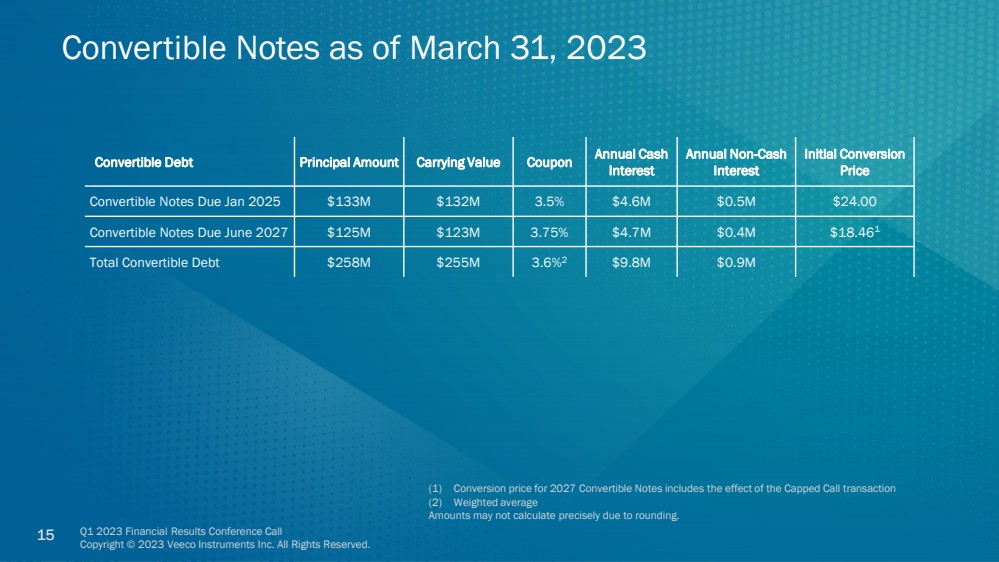 Convertible Notes as of March 31, 2023

| Convertible Debt | Principal Amount | Carrying Value | Coupon | Annual Cash Interest | Annual Non-Cash Interest | Initial Conversion Price |
|---|---|---|---|---|---|---|
| Convertible Notes Due Jan 2025 | \$133M | \$132M | 3.5% | \$4.6M | \$0.5M | \$24.00 |
| Convertible Notes Due June 2027 | \$125M | \$123M | 3.75% | \$4.7M | \$0.4M | \$18.46$^1$ |
| Total Convertible Debt | \$258M | \$255M | 3.6%$^2$ | \$9.8M | \$0.9M | |

(1) Conversion price for 2027 Convertible Notes includes the effect of the Capped Call transaction
(2) Weighted average
Amounts may not calculate precisely due to rounding.

15 Q1 2023 Financial Results Conference Call
Copyright © 2023 Veeco Instruments Inc. All Rights Reserved.